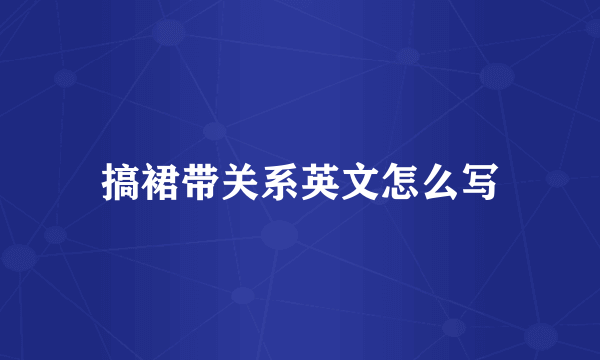 搞裙带关系英文怎么写